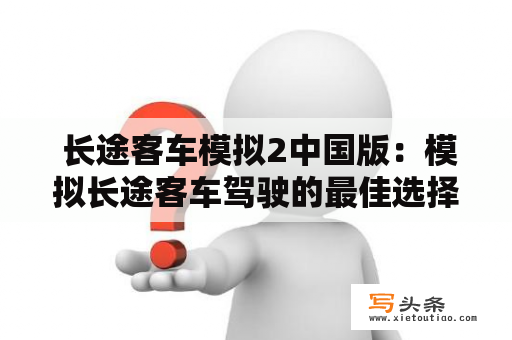 长途客车模拟2中国版：模拟长途客车驾驶的最佳选择

写头条
www.xietoutiao.com